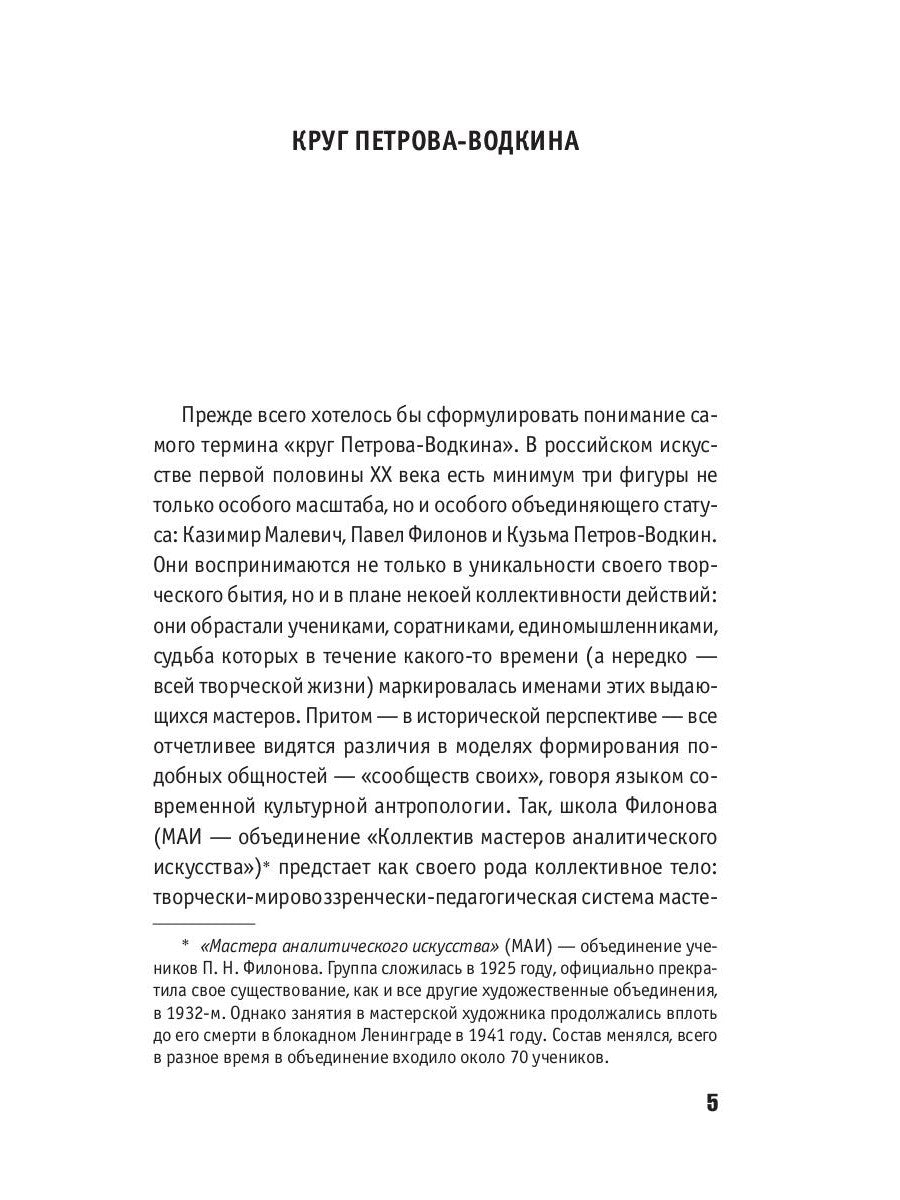 КРУГ ПЕТРОВА-ВОДКИНА

Прежде всего хотелось бы сформулировать понимание самого термина «круг Петрова-Водкина». В российском искусстве первой половины XX века есть минимум три фигуры не только особого масштаба, но и особого объединяющего статуса: Казимир Малевич, Павел Филонов и Кузьма Петров-Водкин. Они воспринимаются не только в уникальности своего творческого бытия, но и в плане некоей коллективности действий: они обрастали учениками, соратниками, единомышленниками, судьба которых в течение какого-то времени (а нередко — всей творческой жизни) маркировалась именами этих выдающихся мастеров. Притом — в исторической перспективе — все отчетливее видятся различия в моделях формирования подобных общностей — «сообществ своих», говоря языком современной культурной антропологии. Так, школа Филонова (МАИ — объединение «Коллектив мастеров аналитического искусства»)* предстает как своего рода коллективное тело: творчески-мировоззренчески-педагогическая система масте-

* «Мастера аналитического искусства» (МАИ) — объединение учеников П. Н. Филонова. Группа сложилась в 1925 году, официально прекратила свое существование, как и все другие художественные объединения, в 1932-м. Однако занятия в мастерской художника продолжались вплоть до его смерти в блокадном Ленинграде в 1941 году. Состав менялся, всего в разное время в объединение входило около 70 учеников.

5